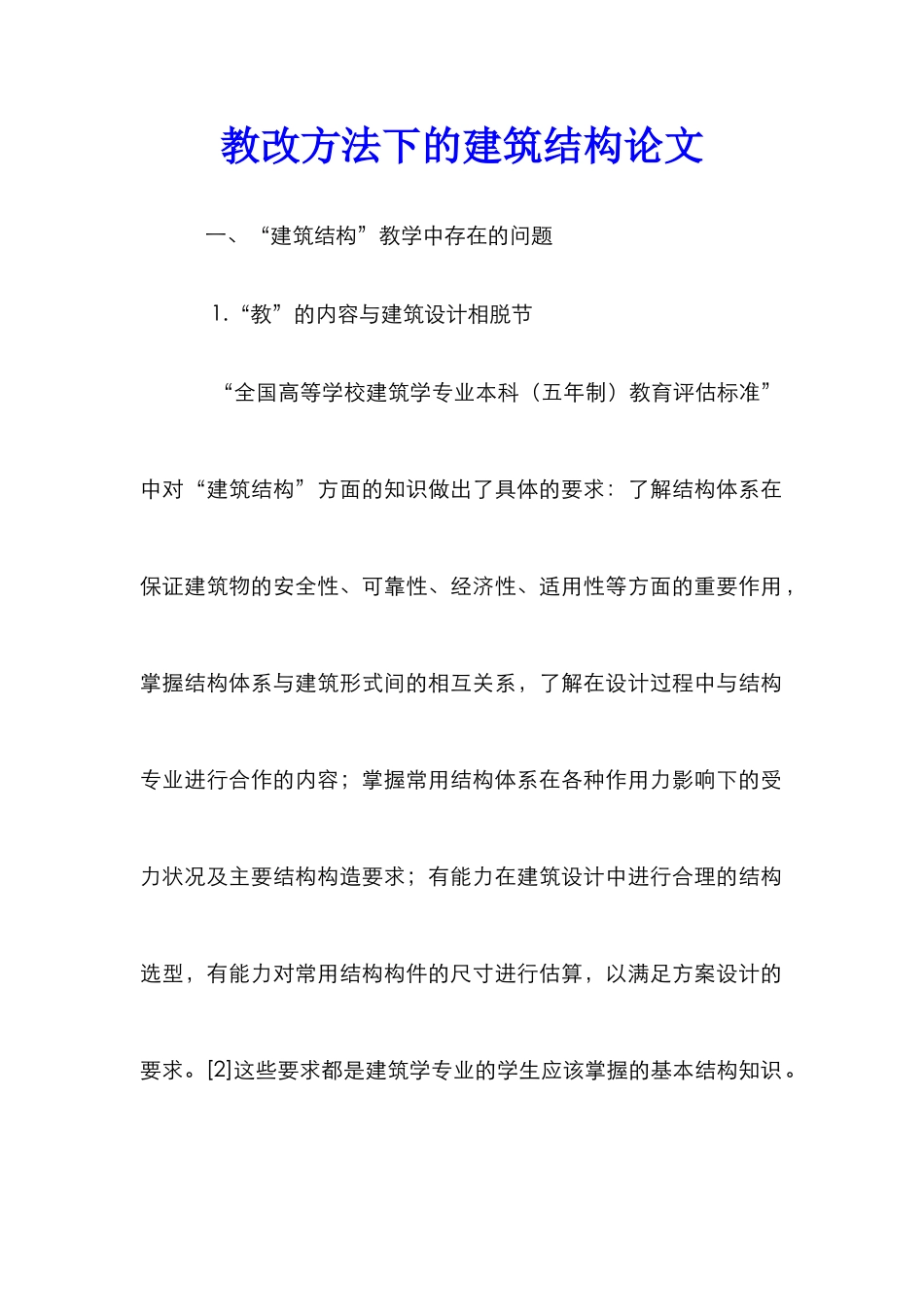 教改方法下的建筑结构论文

一、“建筑结构”教学中存在的问题

1.“教”的内容与建筑设计相脱节

“全国高等学校建筑学专业本科（五年制）教育评估标准”中对“建筑结构”方面的知识做出了具体的要求：了解结构体系在保证建筑物的安全性、可靠性、经济性、适用性等方面的重要作用，掌握结构体系与建筑形式间的相互关系，了解在设计过程中与结构专业进行合作的内容；掌握常用结构体系在各种作用力影响下的受力状况及主要结构构造要求；有能力在建筑设计中进行合理的结构选型，有能力对常用结构构件的尺寸进行估算，以满足方案设计的要求。[2]这些要求都是建筑学专业的学生应该掌握的基本结构知识。